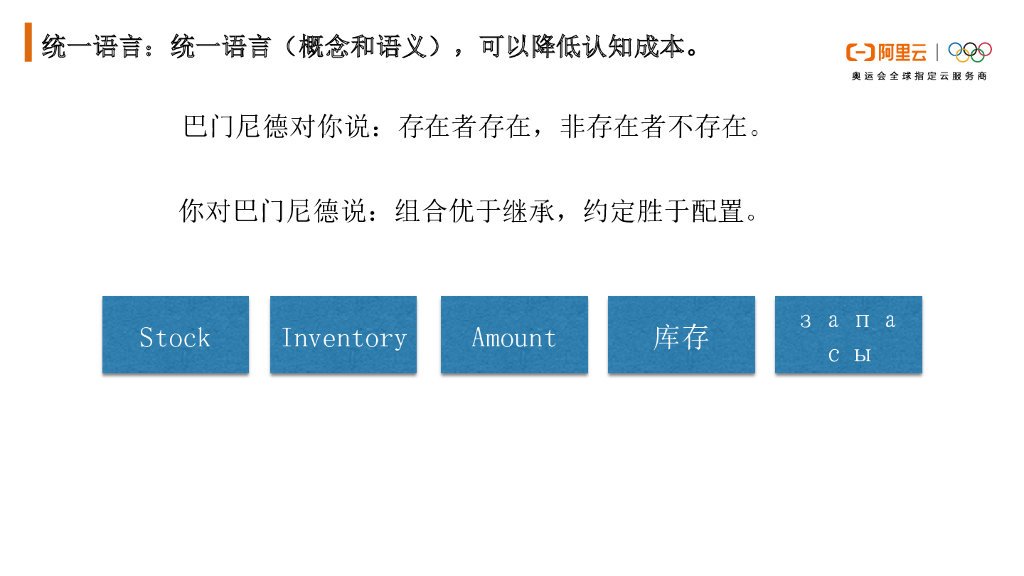 统一语言：统一语言（概念和语义），可以降低认知成本。

阿里云
奥运会全球指定云服务商

巴门尼德对你说：存在者存在，非存在者不存在。

你对巴门尼德说：组合优于继承，约定胜于配置。

Stock

Inventory

Amount

库存

запасы